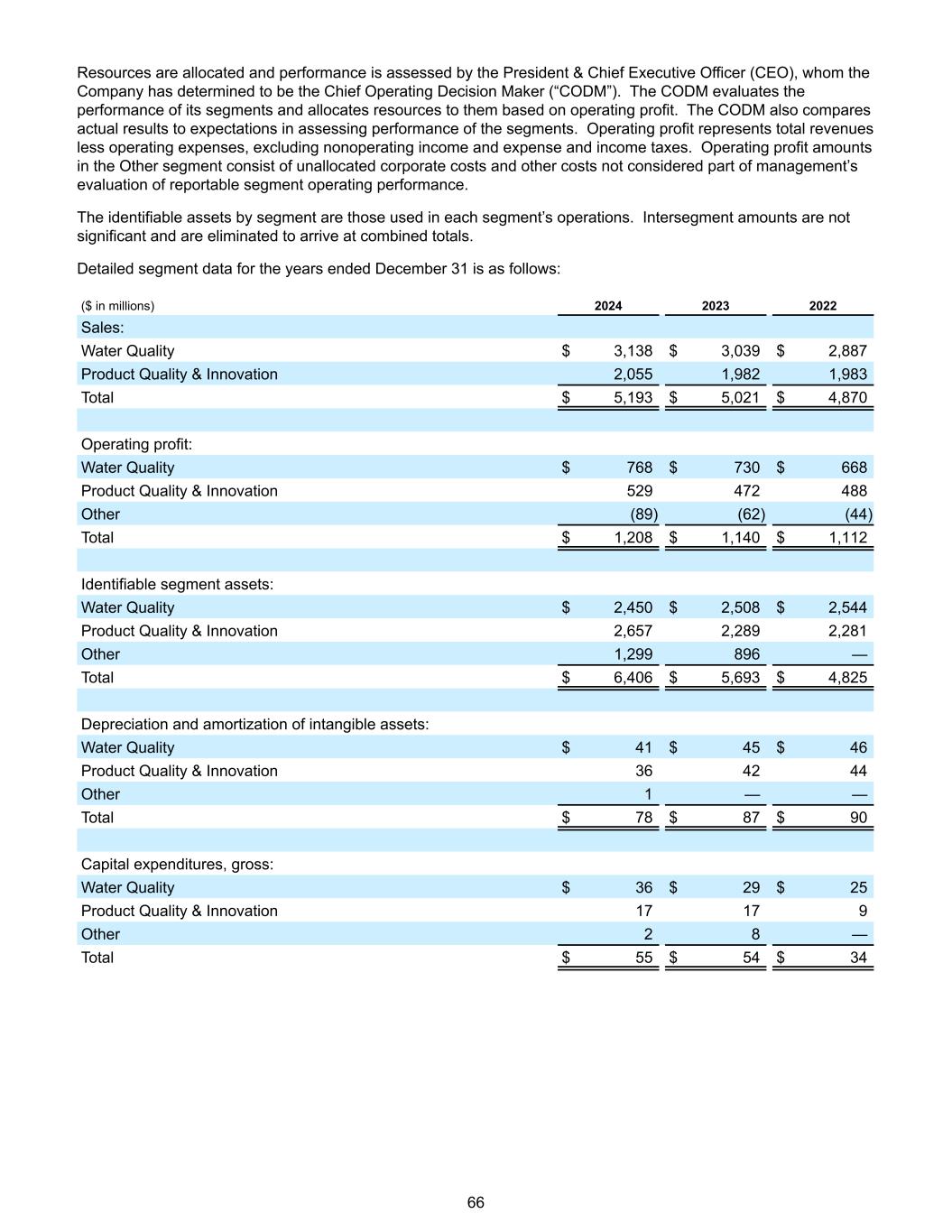 Resources are allocated and performance is assessed by the President & Chief Executive Officer (CEO), whom the Company has determined to be the Chief Operating Decision Maker (“CODM”). The CODM evaluates the performance of its segments and allocates resources to them based on operating profit. The CODM also compares actual results to expectations in assessing performance of the segments. Operating profit represents total revenues less operating expenses, excluding nonoperating income and expense and income taxes. Operating profit amounts in the Other segment consist of unallocated corporate costs and other costs not considered part of management’s evaluation of reportable segment operating performance.

The identifiable assets by segment are those used in each segment’s operations. Intersegment amounts are not significant and are eliminated to arrive at combined totals.

Detailed segment data for the years ended December 31 is as follows:

| ($ in millions) | 2024 | 2023 | 2022 |
|---|---|---|---|
| Sales: | | | |
| Water Quality | $ 3,138 | $ 3,039 | $ 2,887 |
| Product Quality & Innovation | 2,055 | 1,982 | 1,983 |
| Total | $ 5,193 | $ 5,021 | $ 4,870 |
| | | | |
| Operating profit: | | | |
| Water Quality | $ 768 | $ 730 | $ 668 |
| Product Quality & Innovation | 529 | 472 | 488 |
| Other | (89) | (62) | (44) |
| Total | $ 1,208 | $ 1,140 | $ 1,112 |
| | | | |
| Identifiable segment assets: | | | |
| Water Quality | $ 2,450 | $ 2,508 | $ 2,544 |
| Product Quality & Innovation | 2,657 | 2,289 | 2,281 |
| Other | 1,299 | 896 | — |
| Total | $ 6,406 | $ 5,693 | $ 4,825 |
| | | | |
| Depreciation and amortization of intangible assets: | | | |
| Water Quality | $ 41 | $ 45 | $ 46 |
| Product Quality & Innovation | 36 | 42 | 44 |
| Other | 1 | — | — |
| Total | $ 78 | $ 87 | $ 90 |
| | | | |
| Capital expenditures, gross: | | | |
| Water Quality | $ 36 | $ 29 | $ 25 |
| Product Quality & Innovation | 17 | 17 | 9 |
| Other | 2 | 8 | — |
| Total | $ 55 | $ 54 | $ 34 |

66